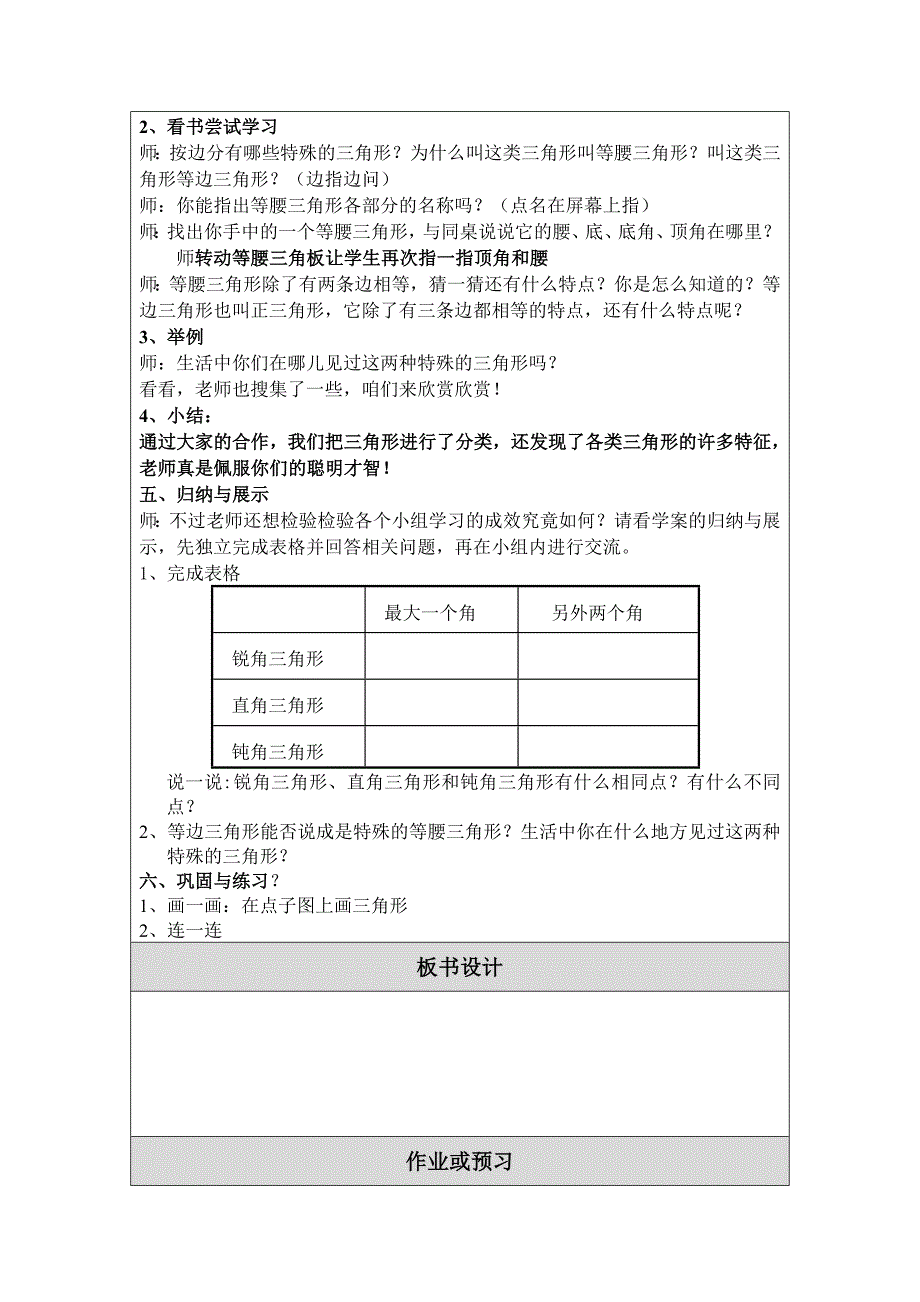 2、看书尝试学习

师：按边分有哪些特殊的三角形？为什么叫这类三角形叫等腰三角形？叫这类三角形等边三角形？（边指边问）

师：你能指出等腰三角形各部分的名称吗？（点名在屏幕上指）

师：找出你手中的一个等腰三角形，与同桌说说它的腰、底、底角、顶角在哪里？

师转动等腰三角板让学生再次指一指顶角和腰

师：等腰三角形除了有两条边相等，猜一猜还有什么特点？你是怎么知道的？等边三角形也叫正三角形，它除了有三条边都相等的特点，还有什么特点呢？

3、举例

师：生活中你们在哪儿见过这两种特殊的三角形吗？

看看，老师也搜集了一些，咱们来欣赏欣赏！

4、小结：

通过大家的合作，我们把三角形进行了分类，还发现了各类三角形的许多特征，老师真是佩服你们的聪明才智！

五、归纳与展示

师：不过老师还想检验检验各个小组学习的成效究竟如何？请看学案的归纳与展示，先独立完成表格并回答相关问题，再在小组内进行交流。

1、完成表格

| | 最大一个角 | 另外两个角 |
|---|---|---|
| 锐角三角形 | | |
| 直角三角形 | | |
| 钝角三角形 | | |

说一说：锐角三角形、直角三角形和钝角三角形有什么相同点？有什么不同点？

2、等边三角形能否说成是特殊的等腰三角形？生活中你在什么地方见过这两种特殊的三角形？

六、巩固与练习？

1、画一画：在点子图上画三角形

2、连一连

板书设计

作业或预习